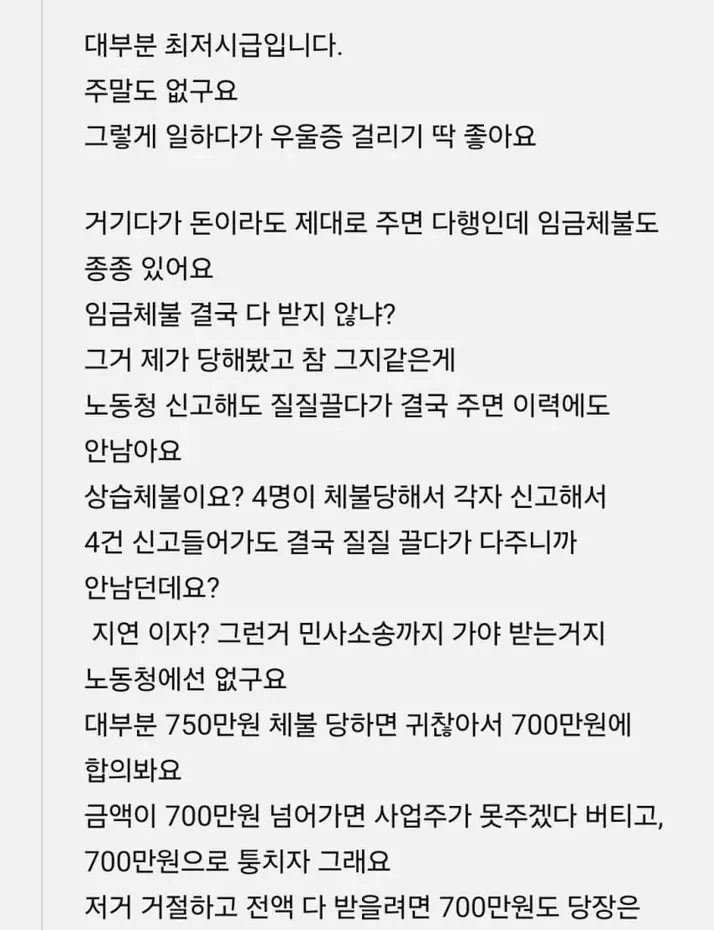 대부분 최저시급입니다.
주말도 없구요
그렇게 일하다가 우울증 걸리기 딱 좋아요

거기다가 돈이라도 제대로 주면 다행인데 임금체불도 종종 있어요
임금체불 결국 다 받지 않냐?
그거 제가 당해봤고 참 그지같은게
노동청 신고해도 질질끌다가 결국 주면 이력에도 안남아요
상습체불이요? 4명이 체불당해서 각자 신고해서
4건 신고들어가도 결국 질질 끌다가 다주니까 안남던데요?
 지연 이자? 그런거 민사소송까지 가야 받는거지
노동청에선 없구요
대부분 750만원 체불 당하면 귀찮아서 700만원에 합의봐요
금액이 700만원 넘어가면 사업주가 못주겠다 버티고,
700만원으로 퉁치자 그래요
저거 거절하고 전액 다 받을려면 700만원도 당장은